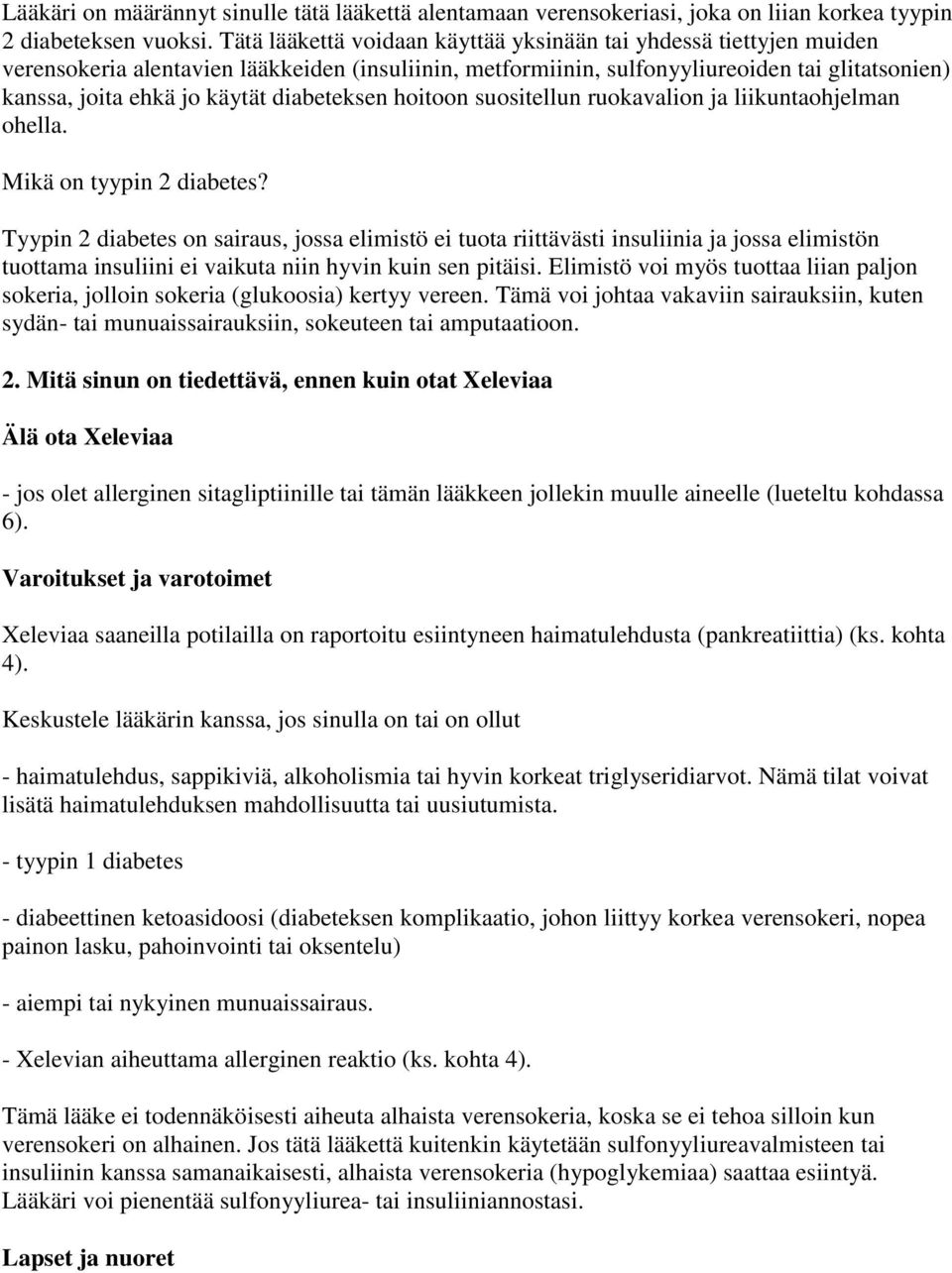 Lääkäri on määrännyt sinulle tätä lääkettä alentamaan verensokeriasi, joka on liian korkea tyypin 2 diabeteksen vuoksi. Tätä lääkettä voidaan käyttää yksinään tai yhdessä tiettyjen muiden verensokeria alentavien lääkkeiden (insuliinin, metformiinin, sulfonyyliureoiden tai glitatsonien) kanssa, joita ehkä jo käytät diabeteksen hoitoon suositellun ruokavalion ja liikuntaohjelman ohella.

Mikä on tyypin 2 diabetes?

Tyypin 2 diabetes on sairaus, jossa elimistö ei tuota riittävästi insuliinia ja jossa elimistön tuottama insuliini ei vaikuta niin hyvin kuin sen pitäisi. Elimistö voi myös tuottaa liian paljon sokeria, jolloin sokeria (glukoosia) kertyy vereen. Tämä voi johtaa vakaviin sairauksiin, kuten sydän- tai munuaissairauksiin, sokeuteen tai amputaatioon.

2. Mitä sinun on tiedettävä, ennen kuin otat Xeleviaa

Älä ota Xeleviaa

- jos olet allerginen sitagliptiinille tai tämän lääkkeen jollekin muulle aineelle (lueteltu kohdassa 6).

Varoitukset ja varotoimet

Xeleviaa saaneilla potilailla on raportoitu esiintyneen haimatulehdusta (pankreatiittia) (ks. kohta 4).

Keskustele lääkärin kanssa, jos sinulla on tai on ollut

- haimatulehdus, sappikiviä, alkoholismia tai hyvin korkeat triglyseridiarvot. Nämä tilat voivat lisätä haimatulehduksen mahdollisuutta tai uusiutumista.

- tyypin 1 diabetes

- diabeettinen ketoasidoosi (diabeteksen komplikaatio, johon liittyy korkea verensokeri, nopea painon lasku, pahoinvointi tai oksentelu)

- aiempi tai nykyinen munuaissairaus.

- Xelevian aiheuttama allerginen reaktio (ks. kohta 4).

Tämä lääke ei todennäköisesti aiheuta alhaista verensokeria, koska se ei tehoa silloin kun verensokeri on alhainen. Jos tätä lääkettä kuitenkin käytetään sulfonyyliureavalmisteen tai insuliinin kanssa samanaikaisesti, alhaista verensokeria (hypoglykemiaa) saattaa esiintyä. Lääkäri voi pienentää sulfonyyliurea- tai insuliiniannostasi.

Lapset ja nuoret